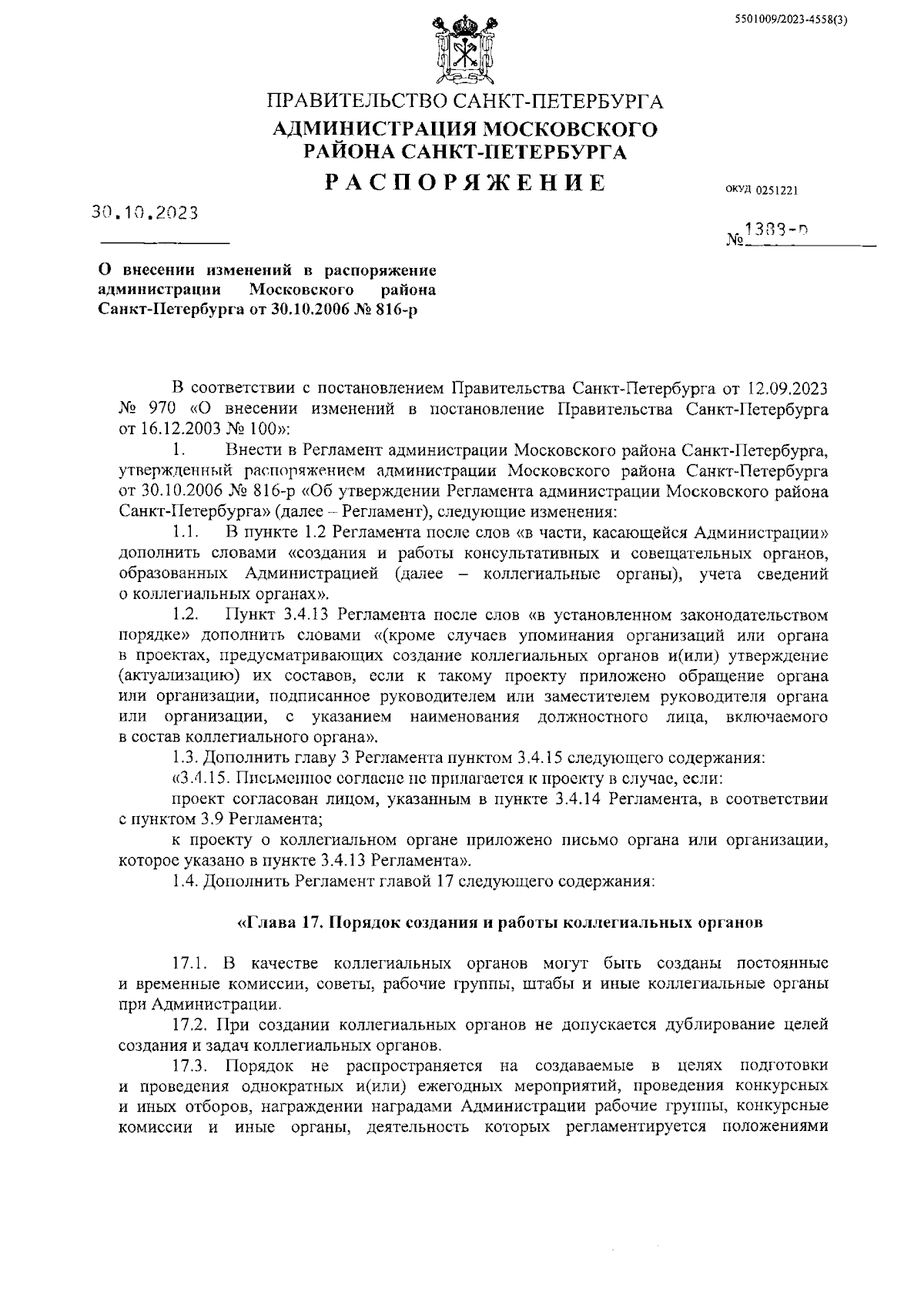 5501009/2023-4558(3)

ПРАВИТЕЛЬСТВО САНКТ-ПЕТЕРБУРГА
АДМИНИСТРАЦИЯ МОСКОВСКОГО РАЙОНА САНКТ-ПЕТЕРБУРГА
РАСПОРЯЖЕНИЕ

ОКУД 0251221

30.10.2023

№ 1383-р

О внесении изменений в распоряжение администрации Московского района Санкт-Петербурга от 30.10.2006 № 816-р

В соответствии с постановлением Правительства Санкт-Петербурга от 12.09.2023 № 970 «О внесении изменений в постановление Правительства Санкт-Петербурга от 16.12.2003 № 100»:

1. Внести в Регламент администрации Московского района Санкт-Петербурга, утвержденный распоряжением администрации Московского района Санкт-Петербурга от 30.10.2006 № 816-р «Об утверждении Регламента администрации Московского района Санкт-Петербурга» (далее – Регламент), следующие изменения:

1.1. В пункте 1.2 Регламента после слов «в части, касающейся Администрации» дополнить словами «создания и работы консультативных и совещательных органов, образованных Администрацией (далее – коллегиальные органы), учета сведений о коллегиальных органах».

1.2. Пункт 3.4.13 Регламента после слов «в установленном законодательством порядке» дополнить словами «(кроме случаев упоминания организаций или органа в проектах, предусматривающих создание коллегиальных органов и(или) утверждение (актуализацию) их составов, если к такому проекту приложено обращение органа или организации, подписанное руководителем или заместителем руководителя органа или организации, с указанием наименования должностного лица, включаемого в состав коллегиального органа».

1.3. Дополнить главу 3 Регламента пунктом 3.4.15 следующего содержания:

«3.4.15. Письменное согласие не прилагается к проекту в случае, если:

проект согласован лицом, указанным в пункте 3.4.14 Регламента, в соответствии с пунктом 3.9 Регламента;

к проекту о коллегиальном органе приложено письмо органа или организации, которое указано в пункте 3.4.13 Регламента».

1.4. Дополнить Регламент главой 17 следующего содержания:

«Глава 17. Порядок создания и работы коллегиальных органов

17.1. В качестве коллегиальных органов могут быть созданы постоянные и временные комиссии, советы, рабочие группы, штабы и иные коллегиальные органы при Администрации.

17.2. При создании коллегиальных органов не допускается дублирование целей создания и задач коллегиальных органов.

17.3. Порядок не распространяется на создаваемые в целях подготовки и проведения однократных и(или) ежегодных мероприятий, проведения конкурсных и иных отборов, награждении наградами Администрации рабочие группы, конкурсные комиссии и иные органы, деятельность которых регламентируется положениями